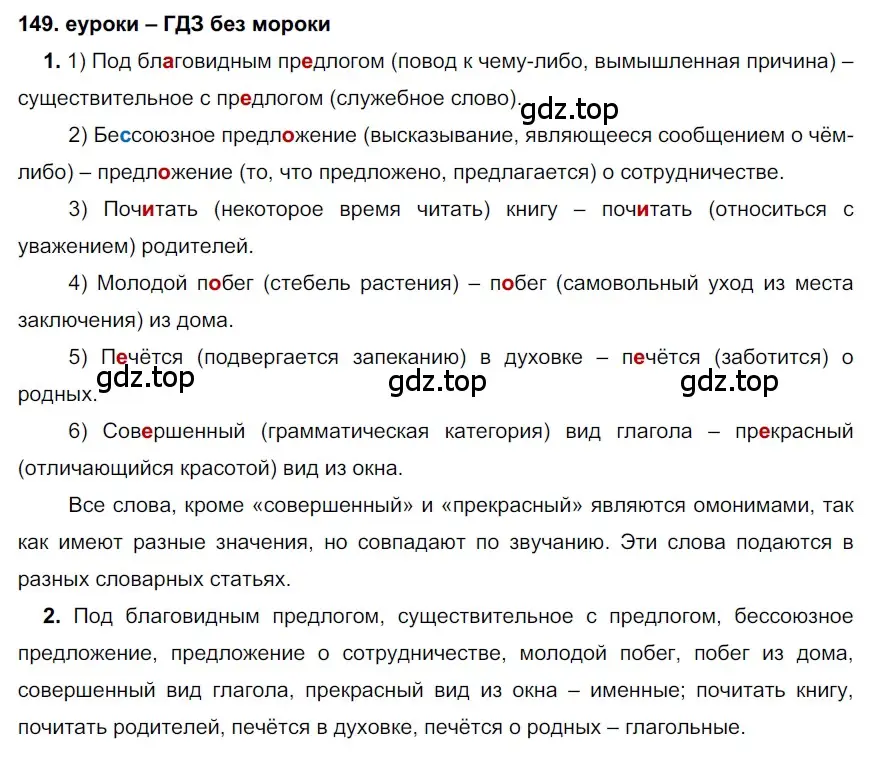 149. еуроки – ГДЗ без мороки

1. 1) Под благовидным предлогом (повод к чему-либо, вымышленная причина) – существительное с предлогом (служебное слово).

gdz.top

2) Бессоюзное предложение (высказывание, являющееся сообщением о чём-либо) – предложение (то, что предложено, предлагается) о сотрудничестве.

3) Почитать (некоторое время читать) книгу – почитать (относиться с уважением) родителей.

4) Молодой побег (стебель растения) – побег (самовольный уход из места заключения) из дома.

5) Печётся (подвергается запеканию) в духовке – печётся (заботится) о родных.

gdz.top gdz.top gdz.top

6) Совершенный (грамматическая категория) вид глагола – прекрасный (отличающийся красотой) вид из окна.

Все слова, кроме «совершенный» и «прекрасный» являются омонимами, так как имеют разные значения, но совпадают по звучанию. Эти слова подаются в разных словарных статьях.

2. Под благовидным предлогом, существительное с предлогом, бессоюзное предложение, предложение о сотрудничестве, молодой побег, побег из дома, совершенный вид глагола, прекрасный вид из окна – именные; почитать книгу, почитать родителей, печётся в духовке, печётся о родных – глагольные.